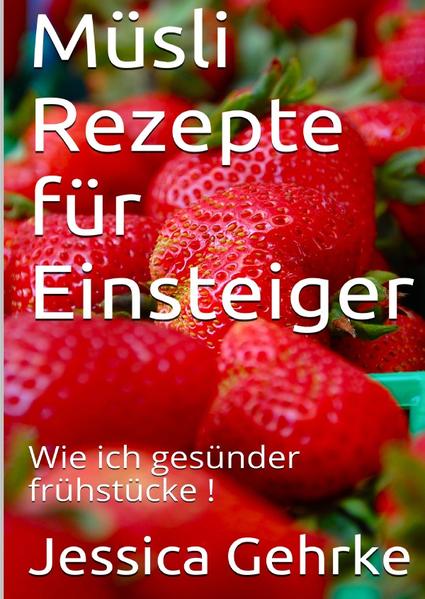 Müsli Rezepte für Einsteiger

Wie ich gesünder frühstücke !

Jessica Gehrke